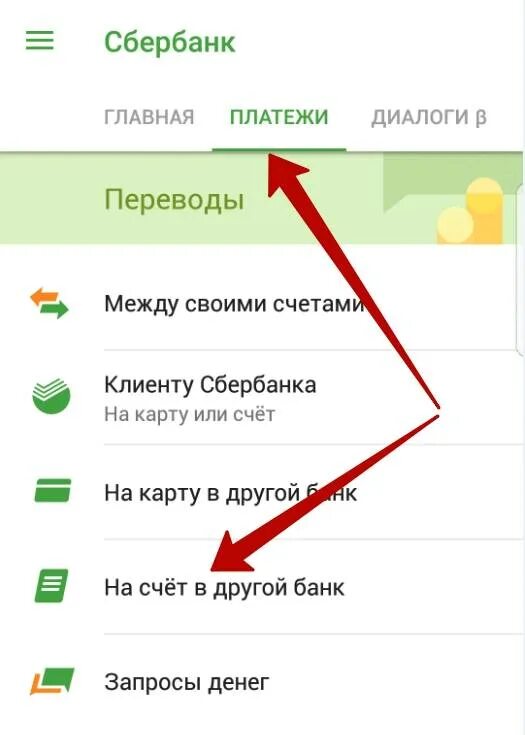 Сбербанк

ГЛАВНАЯ ПЛАТЕЖИ ДИАЛОГИ β

Переводы

Между своими счетами

Клиенту Сбербанка
На карту или счёт

На карту в другой банк

На счёт в другой банк

Запросы денег